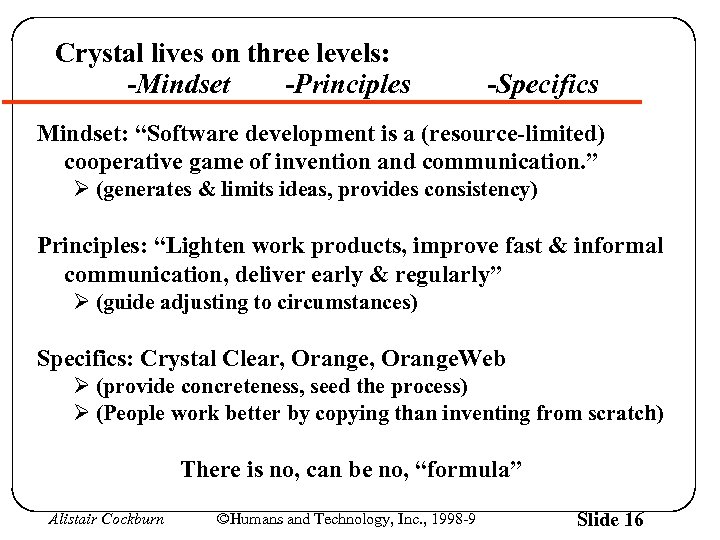 Crystal lives on three levels:
-Mindset -Principles -Specifics

Mindset: “Software development is a (resource-limited) cooperative game of invention and communication.”
➢ (generates & limits ideas, provides consistency)

Principles: “Lighten work products, improve fast & informal communication, deliver early & regularly”
➢ (guide adjusting to circumstances)

Specifics: Crystal Clear, Orange, OrangeWeb
➢ (provide concreteness, seed the process)
➢ (People work better by copying than inventing from scratch)

There is no, can be no, “formula”

Alistair Cockburn ©Humans and Technology, Inc., 1998-9 Slide 16